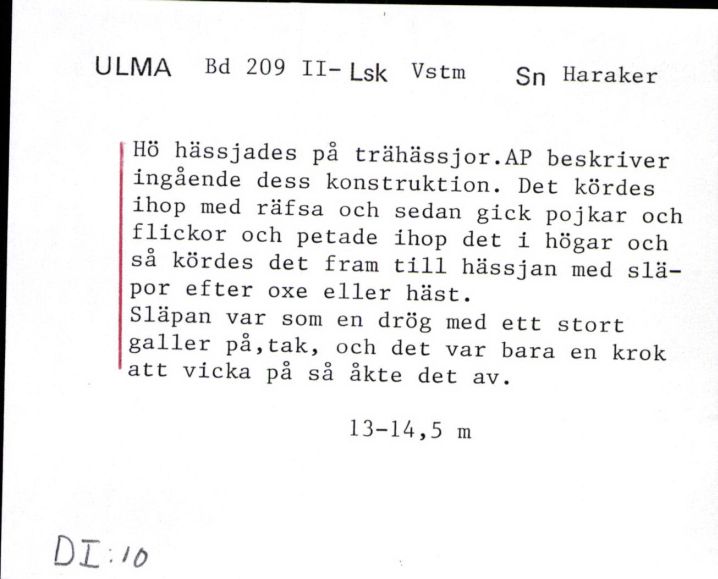 ULMA Bd 209 II- Lsk Vstm Sn Haraker

Hö hässjades på trähässjor.AP beskriver ingående dess konstruktion. Det kördes ihop med räfsa och sedan gick pojkar och flickor och petade ihop det i högar och så kördes det fram till hässjan med släpor efter oxe eller häst.
Släpan var som en drög med ett stort galler på,tak, och det var bara en krok att vicka på så åkte det av.

13-14,5 m

DI:10